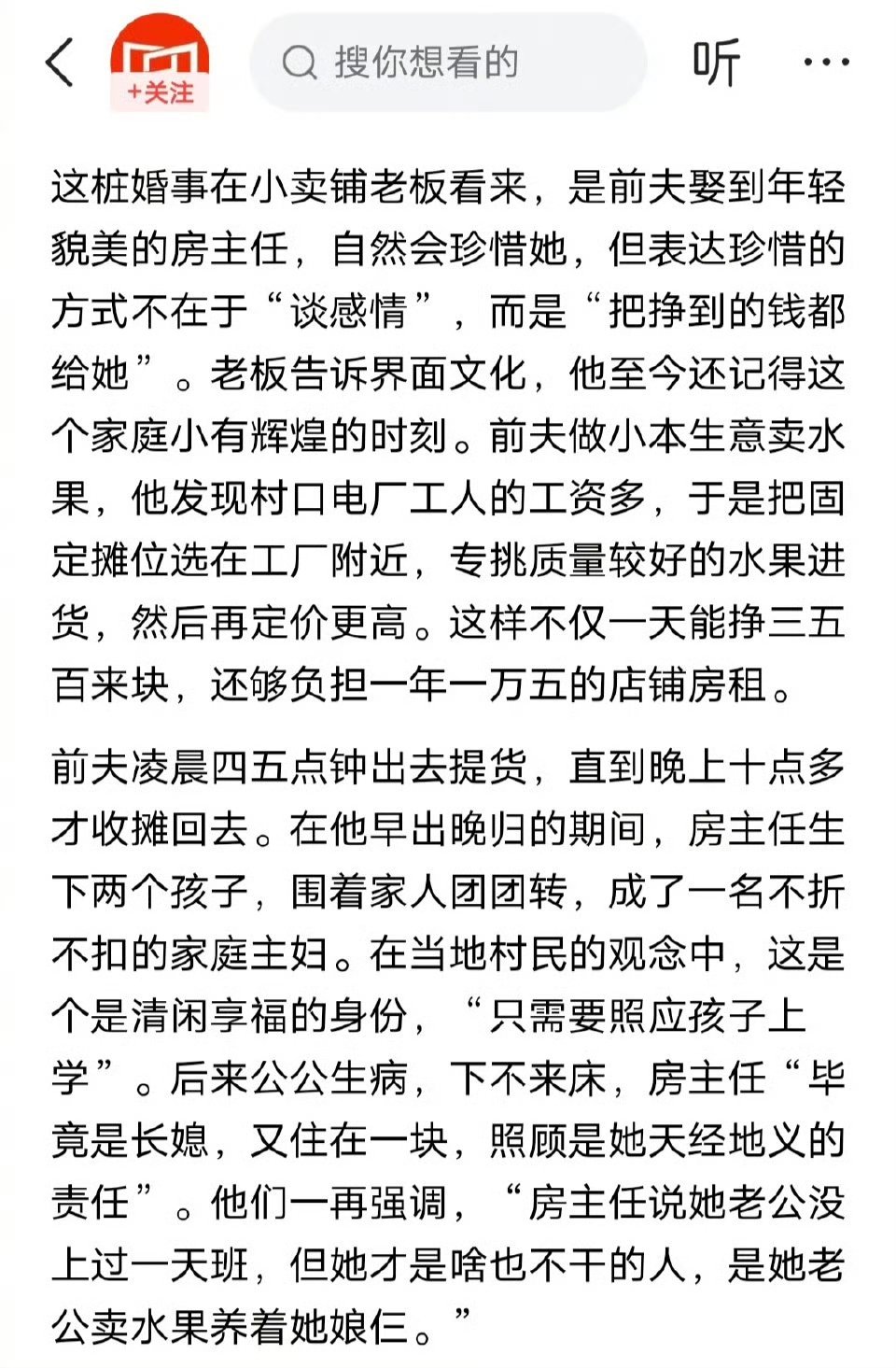 +关注

搜你想看的

听

这桩婚事在小卖铺老板看来，是前夫娶到年轻貌美的房主任，自然会珍惜她，但表达珍惜的方式不在于“谈感情”，而是“把挣到的钱都给她”。老板告诉界面文化，他至今还记得这个家庭小有辉煌的时刻。前夫做小本生意卖水果，他发现村口电厂工人的工资多，于是把固定摊位选在工厂附近，专挑质量较好的水果进货，然后再定价更高。这样不仅一天能挣三五百来块，还够负担一年一万五的店铺房租。

前夫凌晨四五点钟出去提货，直到晚上十点多才收摊回去。在他早出晚归的期间，房主任生下两个孩子，围着家人团团转，成了一名不折不扣的家庭主妇。在当地村民的观念中，这是个是清闲享福的身份，“只需要照应孩子上学”。后来公公生病，下不来床，房主任“毕竟是长媳，又住在一块，照顾是她天经地义的责任”。他们一再强调，“房主任说她老公没上过一天班，但她才是啥也不干的人，是她老公卖水果养着她娘仨。”